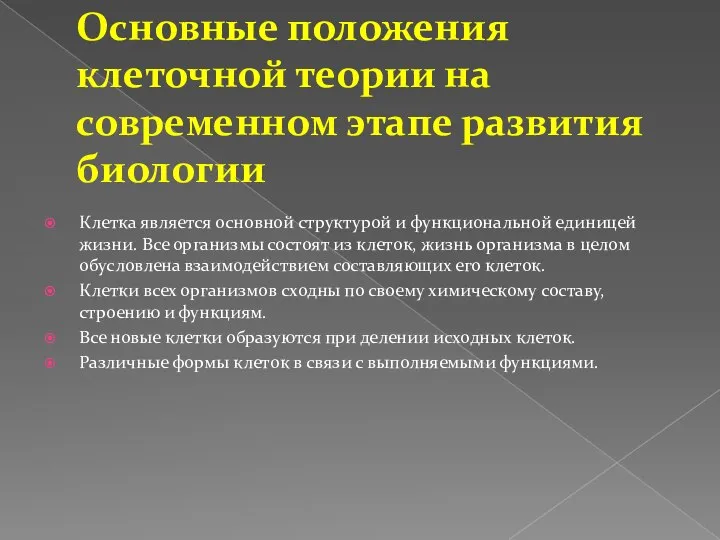 Основные положения клеточной теории на современном этапе развития биологии

Клетка является основной структурой и функциональной единицей жизни. Все организмы состоят из клеток, жизнь организма в целом обусловлена взаимодействием составляющих его клеток.

Клетки всех организмов сходны по своему химическому составу, строению и функциям.

Все новые клетки образуются при делении исходных клеток.

Различные формы клеток в связи с выполняемыми функциями.